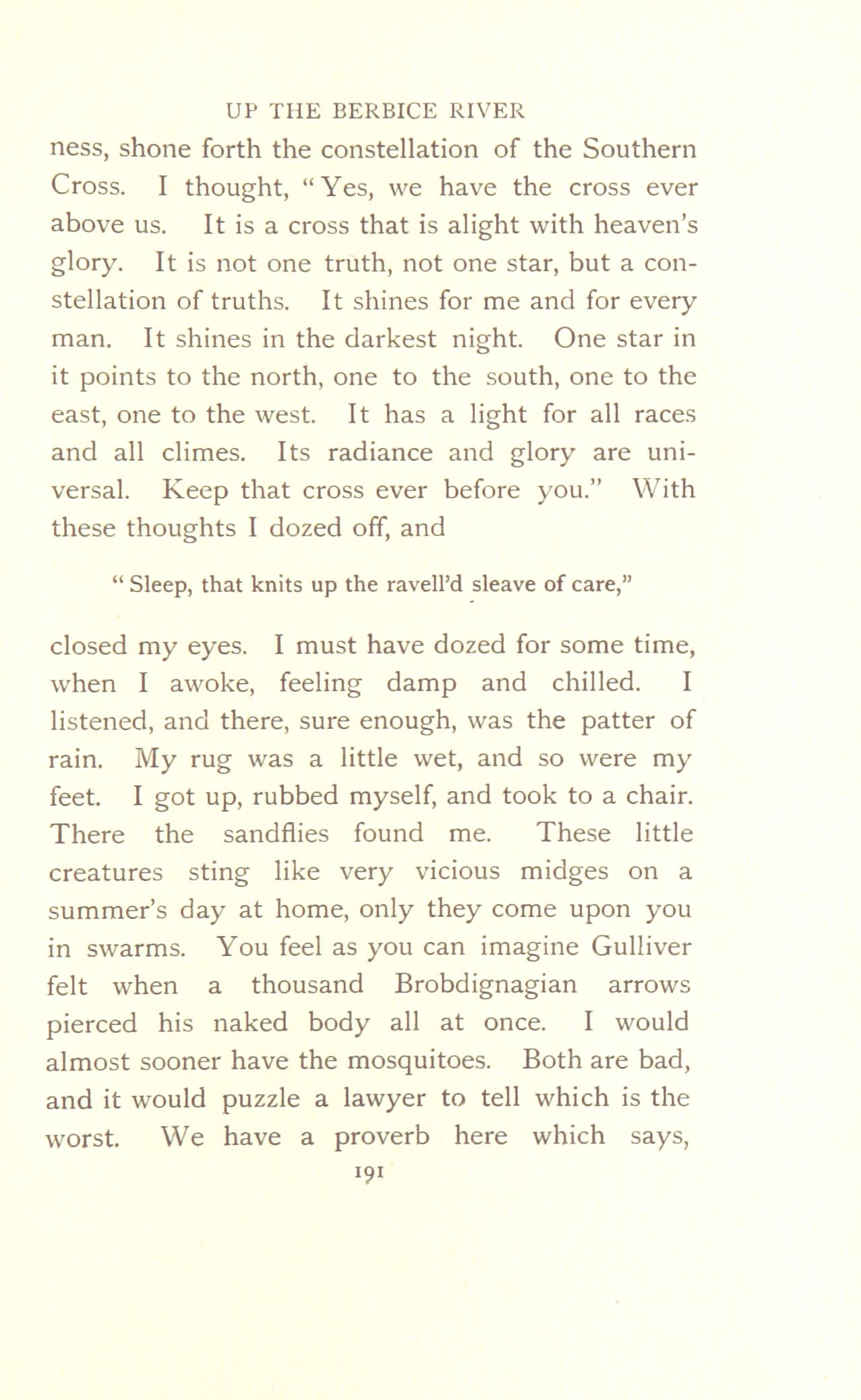 UP THE BERBICE RIVER

ness, shone forth the constellation of the Southern Cross. I thought, "Yes, we have the cross ever above us. It is a cross that is alight with heaven's glory. It is not one truth, not one star, but a constellation of truths. It shines for me and for every man. It shines in the darkest night. One star in it points to the north, one to the south, one to the east, one to the west. It has a light for all races and all climes. Its radiance and glory are universal. Keep that cross ever before you." With these thoughts I dozed off, and

"Sleep, that knits up the ravell'd sleave of care,"

closed my eyes. I must have dozed for some time, when I awoke, feeling damp and chilled. I listened, and there, sure enough, was the patter of rain. My rug was a little wet, and so were my feet. I got up, rubbed myself, and took to a chair. There the sandflies found me. These little creatures sting like very vicious midges on a summer's day at home, only they come upon you in swarms. You feel as you can imagine Gulliver felt when a thousand Brobdignagian arrows pierced his naked body all at once. I would almost sooner have the mosquitoes. Both are bad, and it would puzzle a lawyer to tell which is the worst. We have a proverb here which says,

191